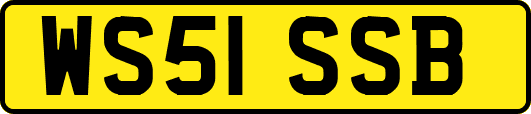 WS51 SSB